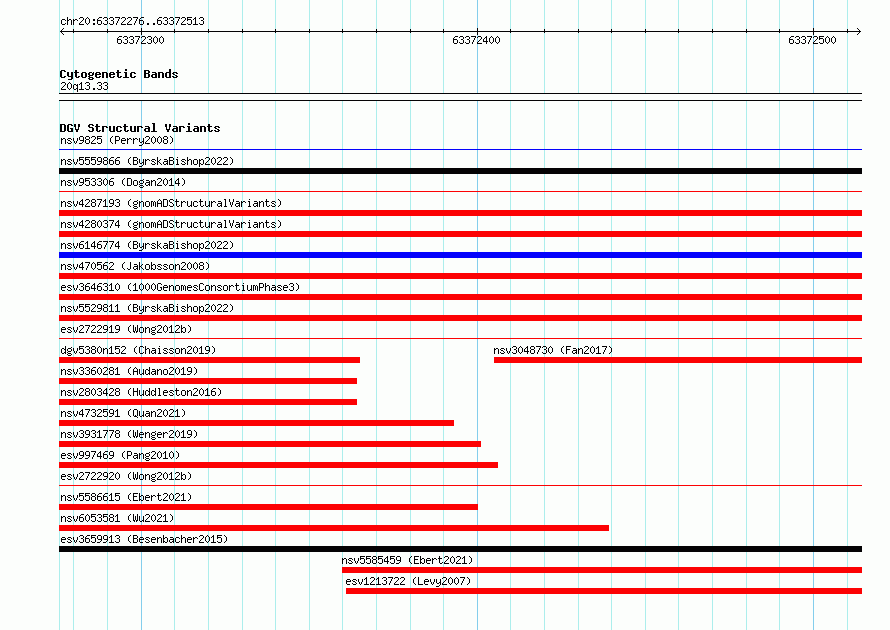 chr20:63372276..63372513

63372300

63372400

63372500

Cytogenetic Bands
20q13.33

DGV Structural Variants
nsv9825 (Perry2008)
nsv5559866 (ByrskaBishop2022)
nsv953306 (Dogan2014)
nsv4287193 (gnomADStructuralVariants)
nsv4280374 (gnomADStructuralVariants)
nsv6146774 (ByrskaBishop2022)
nsv470562 (Jakobsson2008)
esv3646310 (1000GenomesConsortiumPhase3)
nsv5529811 (ByrskaBishop2022)
esv2722919 (Wong2012b)
dgv5380n152 (Chaisson2019)
nsv3048730 (Fan2017)
nsv3360281 (Audano2019)
nsv2803428 (Huddleston2016)
nsv4732591 (Quan2021)
nsv3931778 (Wenger2019)
esv997469 (Pang2010)
esv2722920 (Wong2012b)
nsv5586615 (Ebert2021)
nsv6053581 (Wu2021)
esv3659913 (Besenbacher2015)
nsv5585459 (Ebert2021)
esv1213722 (Levy2007)